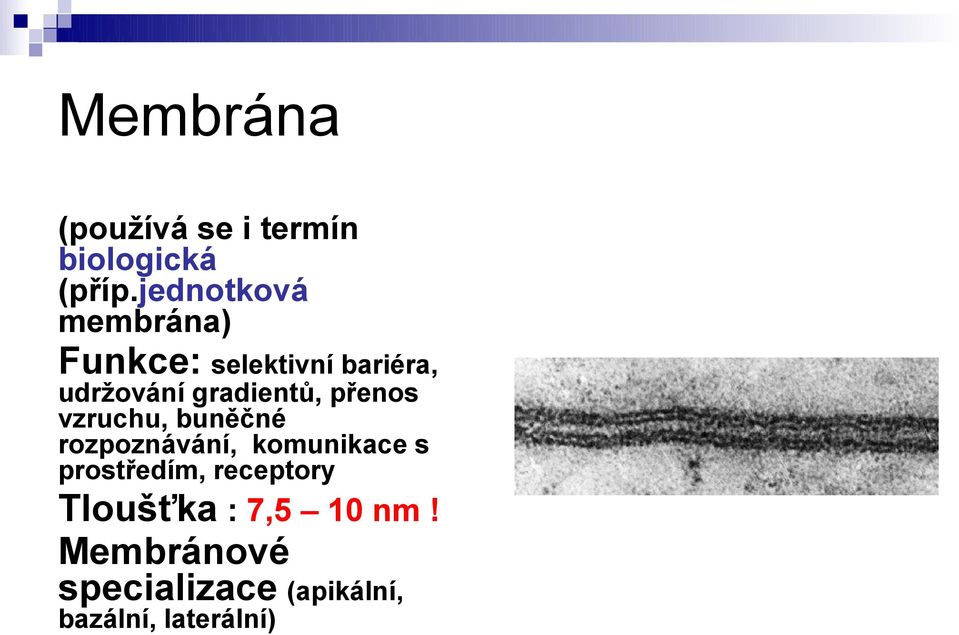 Membrána

(používá se i termín biologická (příp.jednotková membrána)

Funkce: selektivní bariéra, udržování gradientů, přenos vzruchu, buněčné rozpoznávání, komunikace s prostředím, receptory

Tloušťka : 7,5 – 10 nm !

Membránové specializace (apikální, bazální, laterální)